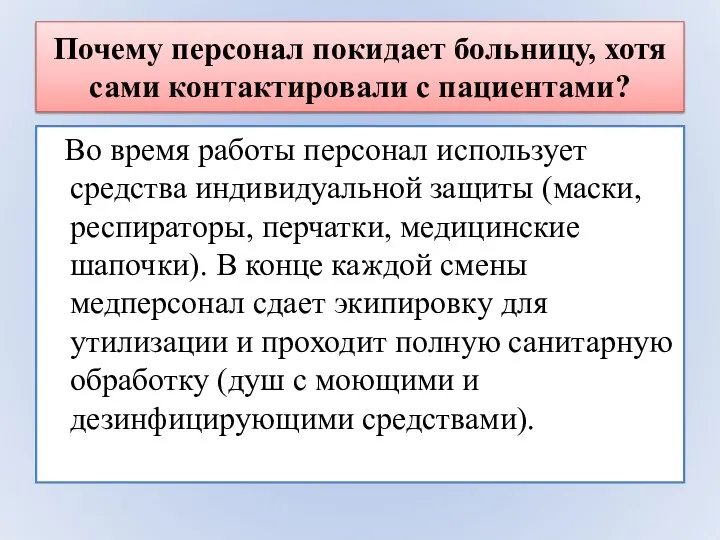 Почему персонал покидает больницу, хотя сами контактировали с пациентами?

Во время работы персонал использует средства индивидуальной защиты (маски, респираторы, перчатки, медицинские шапочки). В конце каждой смены медперсонал сдает экипировку для утилизации и проходит полную санитарную обработку (душ с моющими и дезинфицирующими средствами).